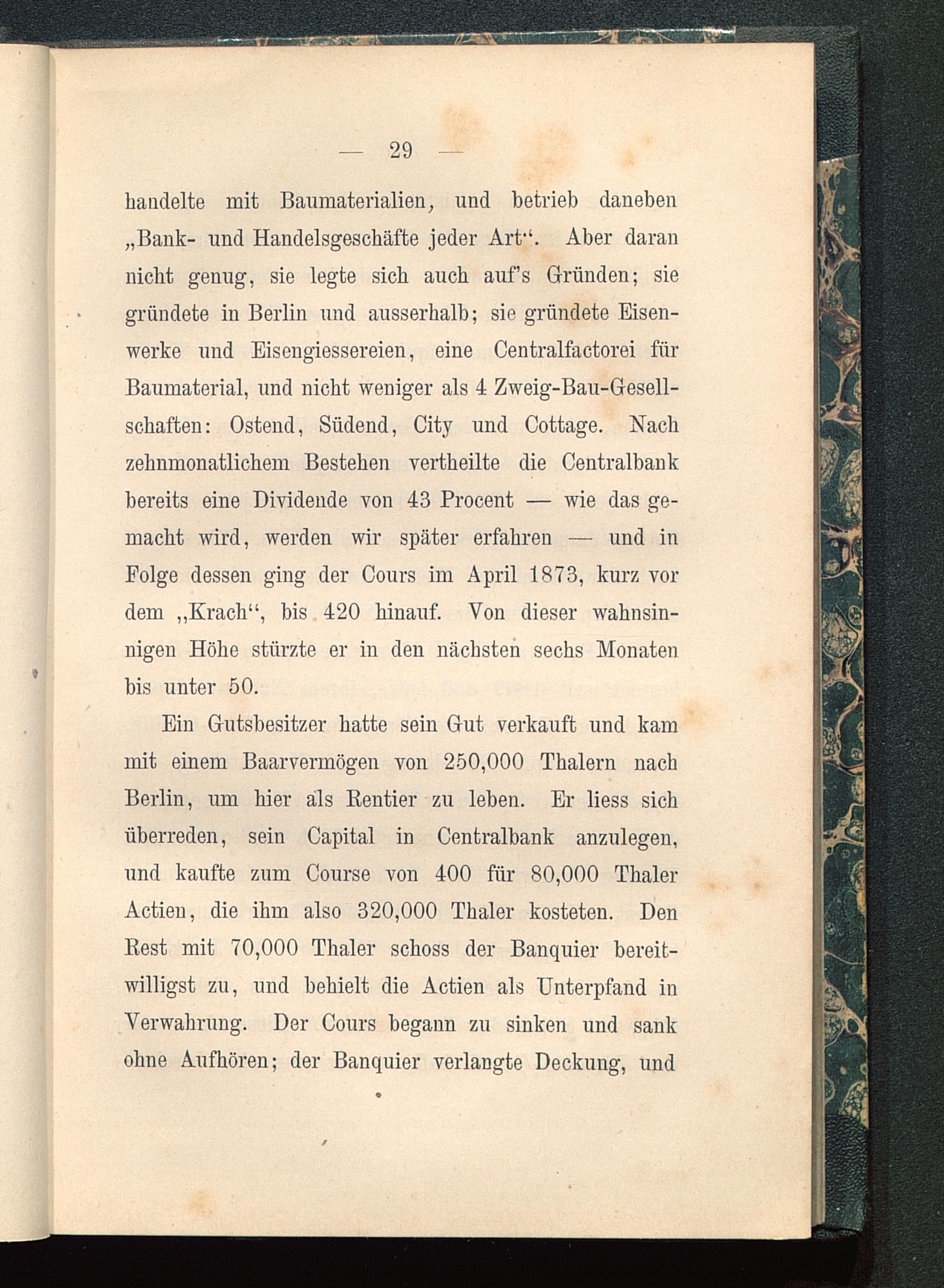 — 29 —

handelte mit Baumaterialien, und betrieb daneben „Bank- und Handelsgeschäfte jeder Art“. Aber daran nicht genug, sie legte sich auch auf's Gründen; sie gründete in Berlin und ausserhalb; sie gründete Eisenwerke und Eisengiessereien, eine Centralfactorei für Baumaterial, und nicht weniger als 4 Zweig-Bau-Gesellschaften: Ostend, Südend, City und Cottage. Nach zehnmonatlichem Bestehen vertheilte die Centralbank bereits eine Dividende von 43 Procent — wie das gemacht wird, werden wir später erfahren — und in Folge dessen ging der Cours im April 1873, kurz vor dem „Krach“, bis 420 hinauf. Von dieser wahnsinnigen Höhe stürzte er in den nächsten sechs Monaten bis unter 50.

Ein Gutsbesitzer hatte sein Gut verkauft und kam mit einem Baarvermögen von 250,000 Thalern nach Berlin, um hier als Rentier zu leben. Er liess sich überreden, sein Capital in Centralbank anzulegen, und kaufte zum Course von 400 für 80,000 Thaler Actien, die ihm also 320,000 Thaler kosteten. Den Rest mit 70,000 Thaler schoss der Banquier bereitwilligst zu, und behielt die Actien als Unterpfand in Verwahrung. Der Cours begann zu sinken und sank ohne Aufhören; der Banquier verlangte Deckung, und